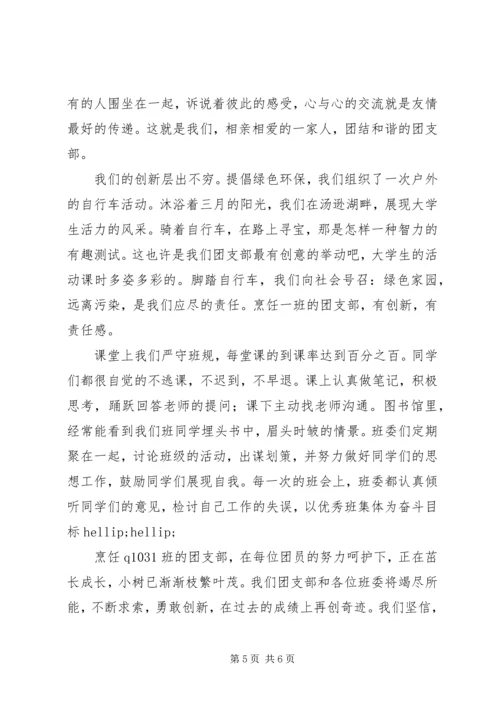 有的人围坐在一起，诉说着彼此的感受，心与心的交流就是友情最好的传递。这就是我们，相亲相爱的一家人，团结和谐的团支部。

我们的创新层出不穷。提倡绿色环保，我们组织了一次户外的自行车活动。沐浴着三月的阳光，我们在汤逊湖畔，展现大学生活力的风采。骑着自行车，在路上寻宝，那是怎样一种智力的有趣测试。这也许是我们团支部最有创意的举动吧，大学生的活动课时多姿多彩的。脚踏自行车，我们向社会号召：绿色家园，远离污染，是我们应尽的责任。烹饪一班的团支部，有创新，有责任感。

课堂上我们严守班规，每堂课的到课率达到百分之百。同学们都很自觉的不逃课，不迟到，不早退。课上认真做笔记，积极思考，踊跃回答老师的提问；课下主动找老师沟通。图书馆里，经常能看到我们班同学埋头书中，眉头时皱的情景。班委们定期聚在一起，讨论班级的活动，出谋划策，并努力做好同学们的思想工作，鼓励同学们展现自我。每一次的班会上，班委都认真倾听同学们的意见，检讨自己工作的失误，以优秀班集体为奋斗目标 hellip;hellip;

烹饪 q1031 班的团支部，在每位团员的努力呵护下，正在茁长成长，小树已渐渐枝繁叶茂。我们团支部和各位班委将竭尽所能，不断求索，勇敢创新，在过去的成绩上再创奇迹。我们坚信，

第 5 页 共 6 页